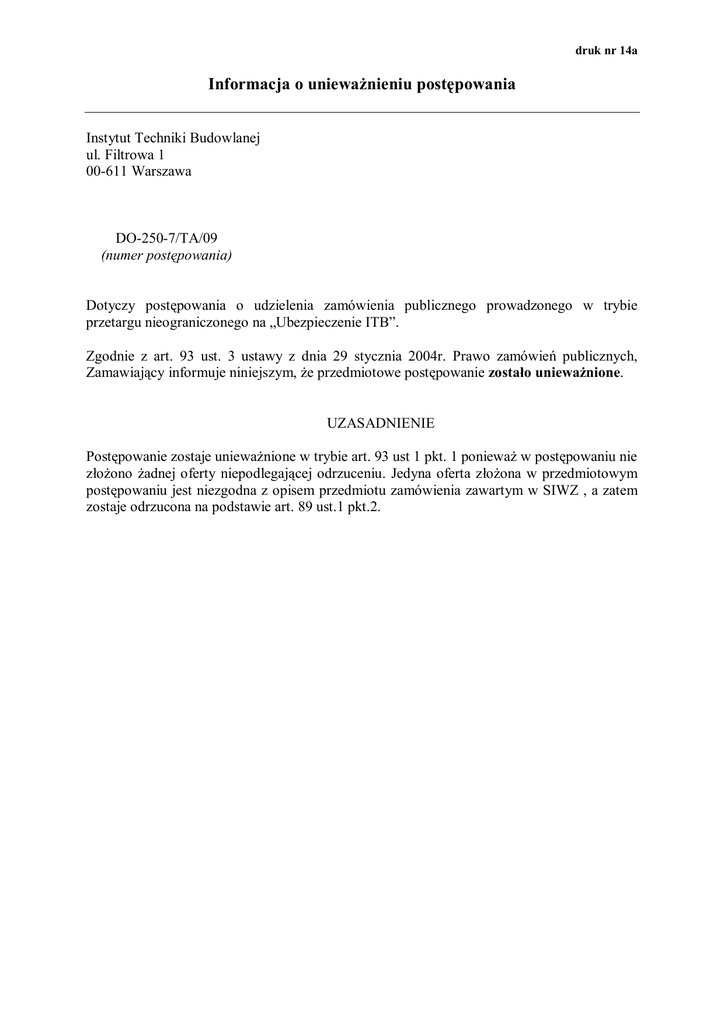 druk nr 14a

Informacja o unieważnieniu postępowania

Instytut Techniki Budowlanej
ul. Filtrowa 1
00-611 Warszawa

DO-250-7/TA/09
(numer postępowania)

Dotyczy postępowania o udzielenia zamówienia publicznego prowadzonego w trybie przetargu nieograniczonego na „Ubezpieczenie ITB”.

Zgodnie z art. 93 ust. 3 ustawy z dnia 29 stycznia 2004r. Prawo zamówień publicznych, Zamawiający informuje niniejszym, że przedmiotowe postępowanie zostało unieważnione.

UZASADNIENIE

Postępowanie zostaje unieważnione w trybie art. 93 ust 1 pkt. 1 ponieważ w postępowaniu nie złożono żadnej oferty niepodlegającej odrzuceniu. Jedyna oferta złożona w przedmiotowym postępowaniu jest niezgodna z opisem przedmiotu zamówienia zawartym w SIWZ , a zatem zostaje odrzucona na podstawie art. 89 ust.1 pkt.2.